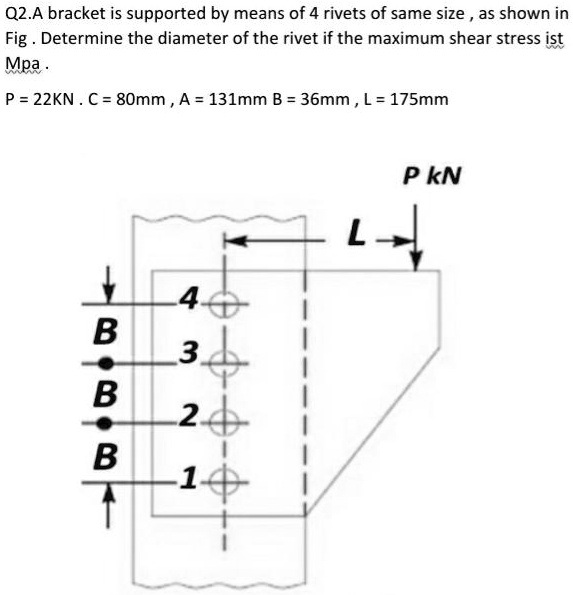 Q2.A bracket is supported by means of 4 rivets of same size , as shown in Fig . Determine the diameter of the rivet if the maximum shear stress ist Mpa .

P = 22KN . C = 80mm , A = 131mm B = 36mm , L = 175mm

P kN

L

4

B

3

B

2

B

1